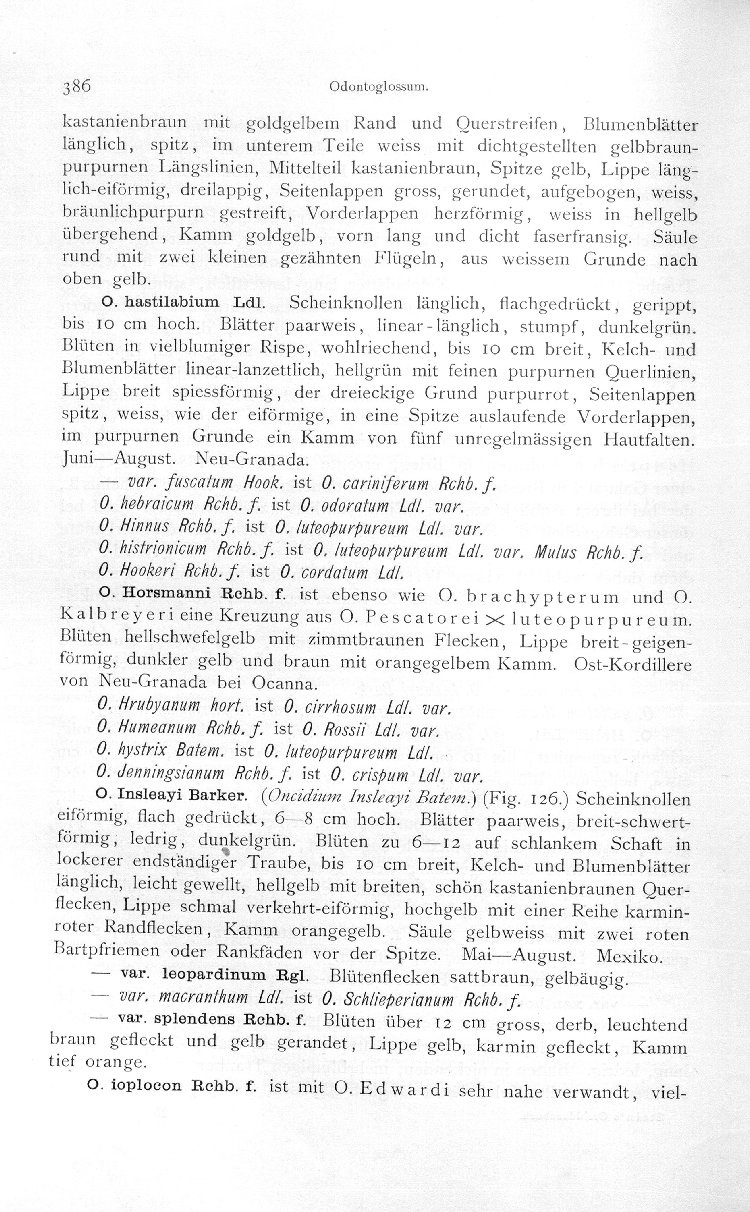 386

Odontoglossum.

kastanienbraun mit goldgelbem Rand und Querstreifen, Blumenblätter länglich, spitz, im unterem Teile weiss mit dichtgestellten gelbbraunpurpurnen Längslinien, Mittelteil kastanienbraun, Spitze gelb, Lippe länglich-eiförmig, dreilappig, Seitenlappen gross, gerundet, aufgebogen, weiss, bräunlichpurpurn gestreift, Vorderlappen herzförmig, weiss in hellgelb übergehend, Kamm goldgelb, vorn lang und dicht faserfransig. Säule rund mit zwei kleinen gezähnten Flügeln, aus weissem Grunde nach oben gelb.

O. hastilabium Ldl. Scheinknollen länglich, flachgedrückt, gerippt, bis 10 cm hoch. Blätter paarweis, linear-länglich, stumpf, dunkelgrün. Blüten in vielblumiger Rispe, wohlriechend, bis 10 cm breit, Kelch- und Blumenblätter linear-lanzettlich, hellgrün mit feinen purpurnen Querlinien, Lippe breit spiessförmig, der dreieckige Grund purpurrot, Seitenlappen spitz, weiss, wie der eiförmige, in eine Spitze auslaufende Vorderlappen, im purpurnen Grunde ein Kamm von fünf unregelmässigen Hautfalten. Juni—August. Neu-Granada.

— var. fuscatum Hook. ist O. cariniferum Rchb. f.
O. hebraicum Rchb. f. ist O. odoratum Ldl. var.
O. Hinnus Rchb. f. ist O. luteopurpureum Ldl. var.
O. histrionicum Rchb. f. ist O. luteopurpureum Ldl. var. Mulus Rchb. f.
O. Hookeri Rchb. f. ist O. cordatum Ldl.

O. Horsmanni Rchb. f. ist ebenso wie O. brachypterum und O. Kalbreyeri eine Kreuzung aus O. Pescatorei $\times$ luteopurpureum. Blüten hellschwefelgelb mit zimmtbraunen Flecken, Lippe breit-geigenförmig, dunkler gelb und braun mit orangegelbem Kamm. Ost-Kordillere von Neu-Granada bei Ocanna.

O. Hrubyanum hort. ist O. cirrhosum Ldl. var.
O. Humeanum Rchb. f. ist O. Rossii Ldl. var.
O. hystrix Batem. ist O. luteopurpureum Ldl.
O. Jenningsianum Rchb. f. ist O. crispum Ldl. var.

O. Insleayi Barker. (Oncidium Insleayi Batem.) (Fig. 126.) Scheinknollen eiförmig, flach gedrückt, 6—8 cm hoch. Blätter paarweis, breit-schwertförmig, ledrig, dunkelgrün. Blüten zu 6—12 auf schlankem Schaft in lockerer endständiger Traube, bis 10 cm breit, Kelch- und Blumenblätter länglich, leicht gewellt, hellgelb mit breiten, schön kastanienbraunen Querflecken, Lippe schmal verkehrt-eiförmig, hochgelb mit einer Reihe karminroter Randflecken, Kamm orangegelb. Säule gelbweiss mit zwei roten Bartpfriemen oder Rankfäden vor der Spitze. Mai—August. Mexiko.

— var. leopardinum Rgl. Blütenflecken sattbraun, gelbäugig.
— var. macranthum Ldl. ist O. Schlieperianum Rchb. f.
— var. splendens Rchb. f. Blüten über 12 cm gross, derb, leuchtend braun gefleckt und gelb gerandet, Lippe gelb, karmin gefleckt, Kamm tief orange.

O. ioplocon Rchb. f. ist mit O. Edwardi sehr nahe verwandt, viel-